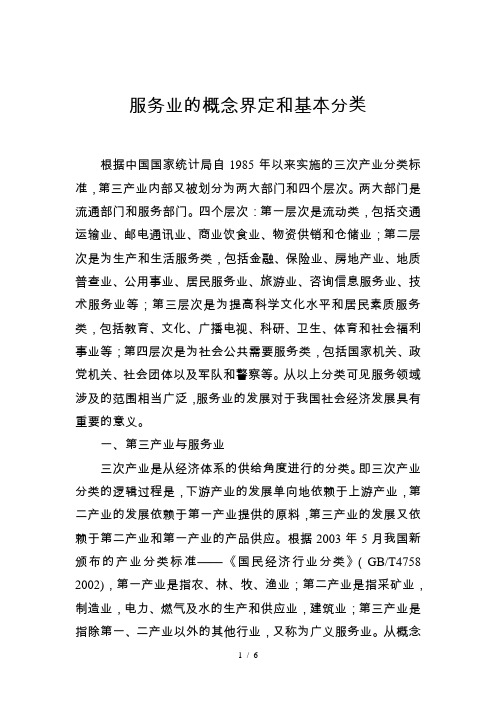 服务业的概念界定和基本分类

根据中国国家统计局自 1985 年以来实施的三次产业分类标准，第三产业内部又被划分为两大部门和四个层次。两大部门是流通部门和服务部门。四个层次：第一层次是流动类，包括交通运输业、邮电通讯业、商业饮食业、物资供销和仓储业；第二层次是为生产和生活服务类，包括金融、保险业、房地产业、地质普查业、公用事业、居民服务业、旅游业、咨询信息服务业、技术服务业等；第三层次是为提高科学文化水平和居民素质服务类，包括教育、文化、广播电视、科研、卫生、体育和社会福利事业等；第四层次是为社会公共需要服务类，包括国家机关、政党机关、社会团体以及军队和警察等。从以上分类可见服务领域涉及的范围相当广泛，服务业的发展对于我国社会经济发展具有重要的意义。

一、第三产业与服务业

三次产业是从经济体系的供给角度进行的分类。即三次产业分类的逻辑过程是，下游产业的发展单向地依赖于上游产业，第二产业的发展依赖于第一产业提供的原料，第三产业的发展又依赖于第二产业和第一产业的产品供应。根据 2003 年 5 月我国新颁布的产业分类标准——《国民经济行业分类》（GB/T4758 2002），第一产业是指农、林、牧、渔业；第二产业是指采矿业，制造业，电力、燃气及水的生产和供应业，建筑业；第三产业是指除第一、二产业以外的其他行业，又称为广义服务业。从概念

1 / 6